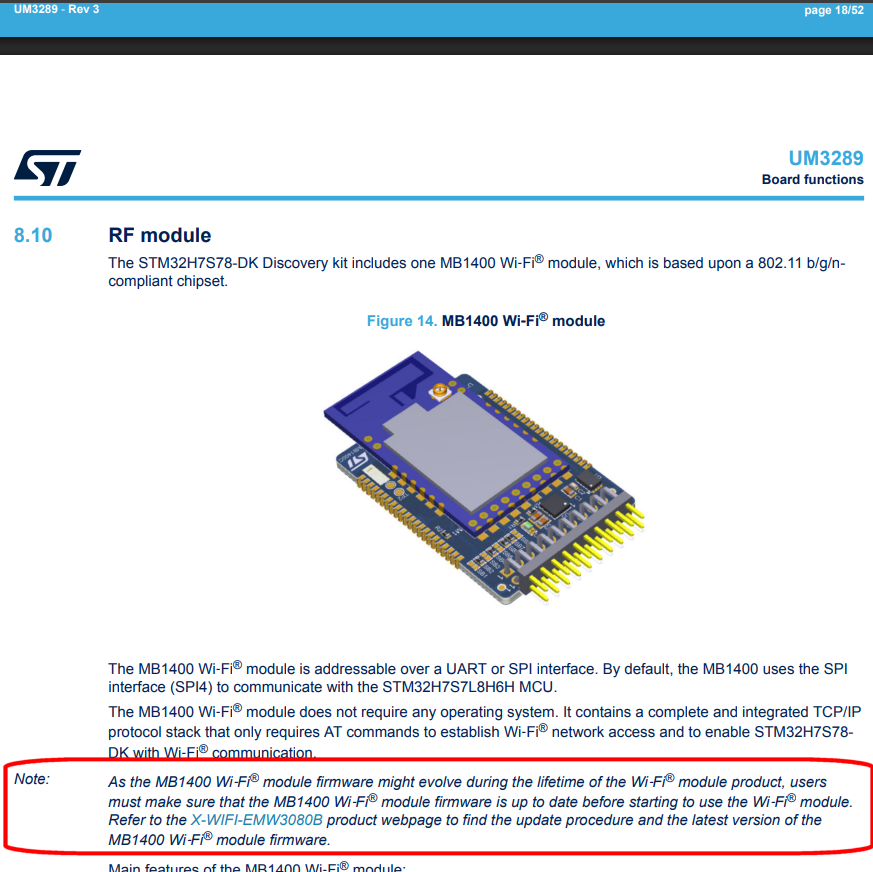 UM3289 - Rev 3

page 18/52

UM3289
Board functions

8.10 RF module

The STM32H7S78-DK Discovery kit includes one MB1400 Wi-Fi® module, which is based upon a 802.11 b/g/n-compliant chipset.

Figure 14. MB1400 Wi-Fi® module

The MB1400 Wi-Fi® module is addressable over a UART or SPI interface. By default, the MB1400 uses the SPI interface (SPI4) to communicate with the STM32H7S7L8H6H MCU.

The MB1400 Wi-Fi® module does not require any operating system. It contains a complete and integrated TCP/IP protocol stack that only requires AT commands to establish Wi-Fi® network access and to enable STM32H7S78-DK with Wi-Fi® communication.

Note: As the MB1400 Wi-Fi® module firmware might evolve during the lifetime of the Wi-Fi® module product, users must make sure that the MB1400 Wi-Fi® module firmware is up to date before starting to use the Wi-Fi® module. Refer to the X-WIFI-EMW3080B product webpage to find the update procedure and the latest version of the MB1400 Wi-Fi® module firmware.

Main features of the MB1400 Wi-Fi® module: